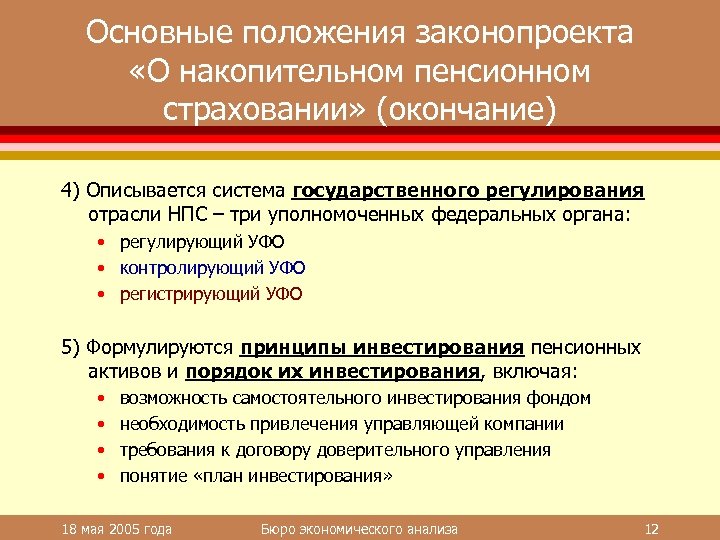 Основные положения законопроекта «О накопительном пенсионном страховании» (окончание)

4) Описывается система государственного регулирования отрасли НПС – три уполномоченных федеральных органа:
• регулирующий УФО
• контролирующий УФО
• регистрирующий УФО

5) Формулируются принципы инвестирования пенсионных активов и порядок их инвестирования, включая:
• возможность самостоятельного инвестирования фондом
• необходимость привлечения управляющей компании
• требования к договору доверительного управления
• понятие «план инвестирования»

18 мая 2005 года
Бюро экономического анализа
12